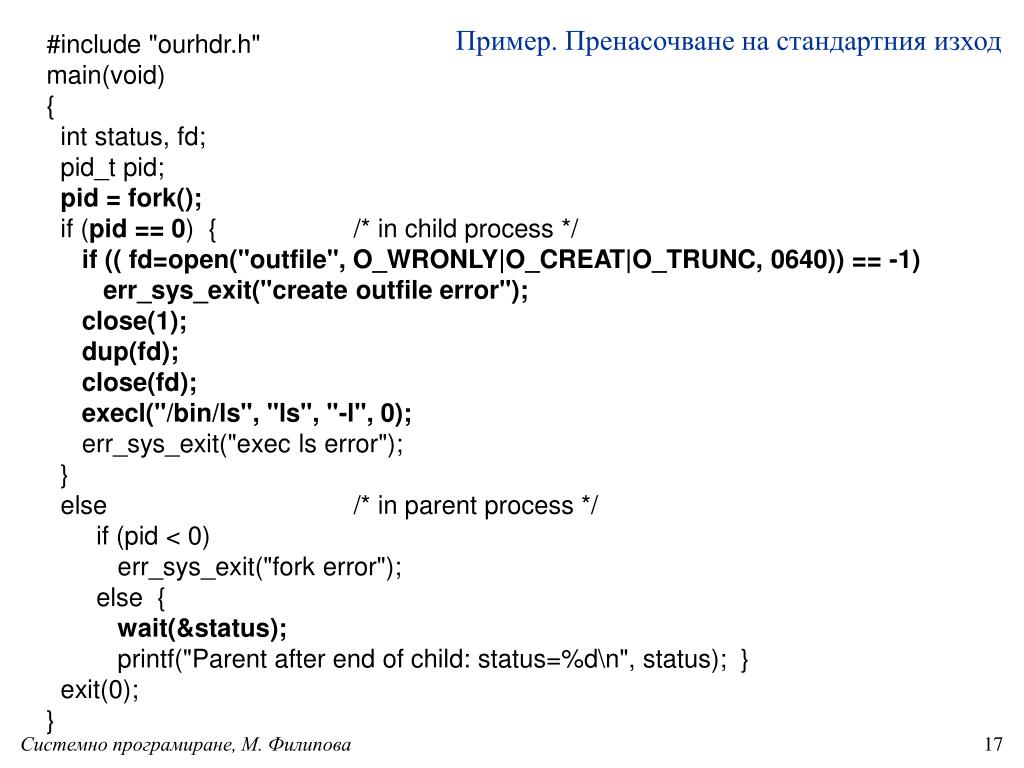 Пример. Пренасочване на стандартния изход

#include "ourhdr.h"
main(void)
{
  int status, fd;
  pid_t pid;
  pid = fork();
  if (pid == 0)  {                /* in child process */
    if (( fd=open("outfile", O_WRONLY|O_CREAT|O_TRUNC, 0640)) == -1)
      err_sys_exit("create outfile error");
    close(1);
    dup(fd);
    close(fd);
    execl("/bin/ls", "ls", "-l", 0);
    err_sys_exit("exec ls error");
  }
  else                            /* in parent process */
     if (pid < 0)
       err_sys_exit("fork error");
     else  {
       wait(&status);
       printf("Parent after end of child: status=%d\n", status);  }
  exit(0);
}

Системно програмиране, М. Филипова

17